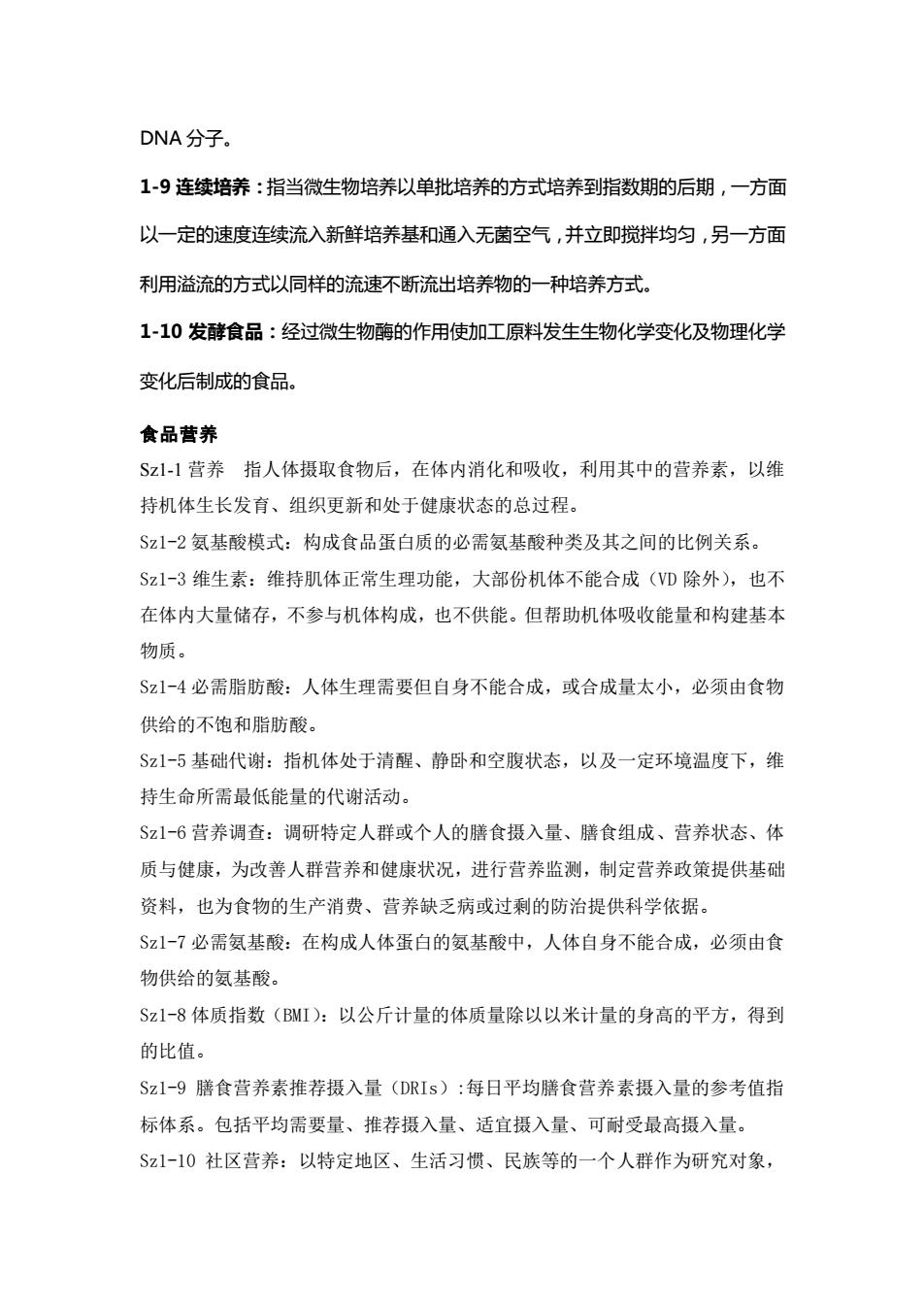 DNA 分子。

1-9 连续培养：指当微生物培养以单批培养的方式培养到指数期的后期，一方面以一定的速度连续流入新鲜培养基和通入无菌空气，并立即搅拌均匀，另一方面利用溢流的方式以同样的流速不断流出培养物的一种培养方式。

1-10 发酵食品：经过微生物酶的作用使加工原料发生生物化学变化及物理化学变化后制成的食品。

食品营养

Sz1-1 营养　指人体摄取食物后，在体内消化和吸收，利用其中的营养素，以维持机体生长发育、组织更新和处于健康状态的总过程。

Sz1-2 氨基酸模式：构成食品蛋白质的必需氨基酸种类及其之间的比例关系。

Sz1-3 维生素：维持肌体正常生理功能，大部份机体不能合成（VD 除外），也不在体内大量储存，不参与机体构成，也不供能。但帮助机体吸收能量和构建基本物质。

Sz1-4 必需脂肪酸：人体生理需要但自身不能合成，或合成量太小，必须由食物供给的不饱和脂肪酸。

Sz1-5 基础代谢：指机体处于清醒、静卧和空腹状态，以及一定环境温度下，维持生命所需最低能量的代谢活动。

Sz1-6 营养调查：调研特定人群或个人的膳食摄入量、膳食组成、营养状态、体质与健康，为改善人群营养和健康状况，进行营养监测，制定营养政策提供基础资料，也为食物的生产消费、营养缺乏病或过剩的防治提供科学依据。

Sz1-7 必需氨基酸：在构成人体蛋白的氨基酸中，人体自身不能合成，必须由食物供给的氨基酸。

Sz1-8 体质指数（BMI）：以公斤计量的体质量除以以米计量的身高的平方，得到的比值。

Sz1-9 膳食营养素推荐摄入量（DRIs）:每日平均膳食营养素摄入量的参考值指标体系。包括平均需要量、推荐摄入量、适宜摄入量、可耐受最高摄入量。

Sz1-10 社区营养：以特定地区、生活习惯、民族等的一个人群作为研究对象，